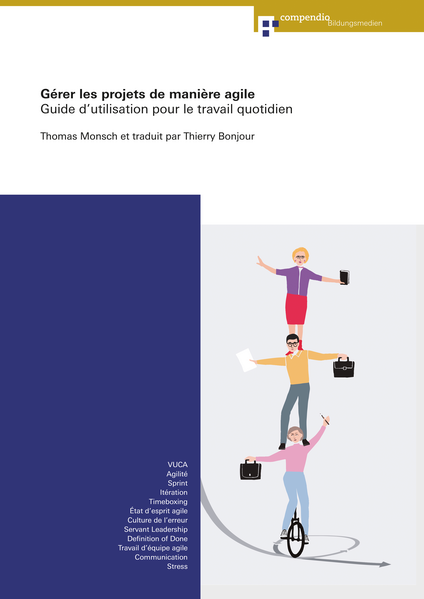 compendio Bildungsmedien

Gérer les projets de manière agile
Guide d'utilisation pour le travail quotidien

Thomas Monsch et traduit par Thierry Bonjour

VUCA
Agilité
Sprint
Itération
Timeboxing
État d'esprit agile
Culture de l'erreur
Servant Leadership
Definition of Done
Travail d'équipe agile
Communication
Stress